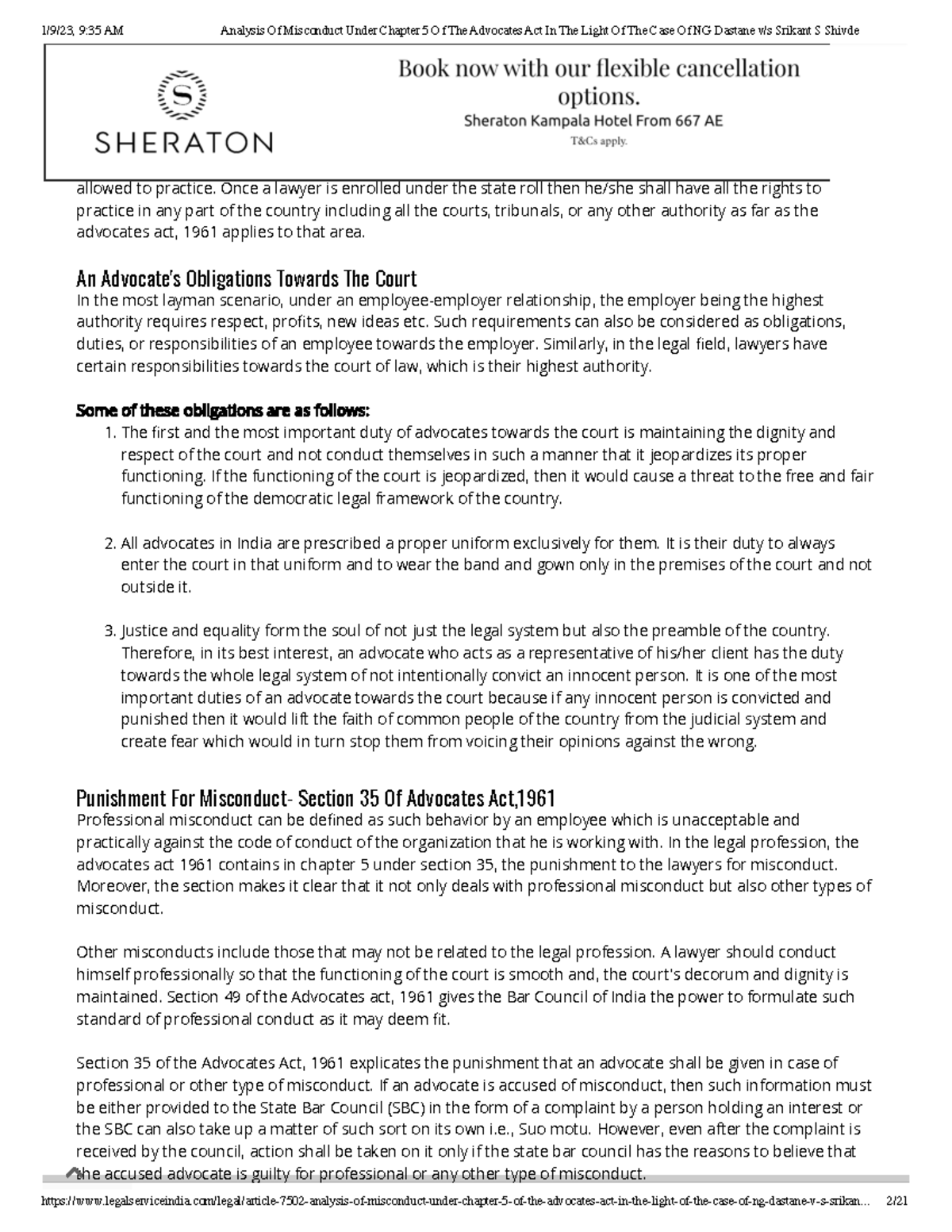 1/9/23, 9:35 AM Analysis Of Misconduct Under Chapter 5 Of The Advocates Act In The Light Of The Case Of NG Dastane v/s Srikant S Shivde

SHERATON

Book now with our flexible cancellation options.

Sheraton Kampala Hotel From 667 AE

T&Cs apply.

allowed to practice. Once a lawyer is enrolled under the state roll then he/she shall have all the rights to practice in any part of the country including all the courts, tribunals, or any other authority as far as the advocates act, 1961 applies to that area.

An Advocate's Obligations Towards The Court

In the most layman scenario, under an employee-employer relationship, the employer being the highest authority requires respect, profits, new ideas etc. Such requirements can also be considered as obligations, duties, or responsibilities of an employee towards the employer. Similarly, in the legal field, lawyers have certain responsibilities towards the court of law, which is their highest authority.

Some of these obligations are as follows:

1. The first and the most important duty of advocates towards the court is maintaining the dignity and respect of the court and not conduct themselves in such a manner that it jeopardizes its proper functioning. If the functioning of the court is jeopardized, then it would cause a threat to the free and fair functioning of the democratic legal framework of the country.

2. All advocates in India are prescribed a proper uniform exclusively for them. It is their duty to always enter the court in that uniform and to wear the band and gown only in the premises of the court and not outside it.

3. Justice and equality form the soul of not just the legal system but also the preamble of the country. Therefore, in its best interest, an advocate who acts as a representative of his/her client has the duty towards the whole legal system of not intentionally convict an innocent person. It is one of the most important duties of an advocate towards the court because if any innocent person is convicted and punished then it would lift the faith of common people of the country from the judicial system and create fear which would in turn stop them from voicing their opinions against the wrong.

Punishment For Misconduct- Section 35 Of Advocates Act,1961

Professional misconduct can be defined as such behavior by an employee which is unacceptable and practically against the code of conduct of the organization that he is working with. In the legal profession, the advocates act 1961 contains in chapter 5 under section 35, the punishment to the lawyers for misconduct. Moreover, the section makes it clear that it not only deals with professional misconduct but also other types of misconduct.

Other misconducts include those that may not be related to the legal profession. A lawyer should conduct himself professionally so that the functioning of the court is smooth and, the court's decorum and dignity is maintained. Section 49 of the Advocates act, 1961 gives the Bar Council of India the power to formulate such standard of professional conduct as it may deem fit.

Section 35 of the Advocates Act, 1961 explicates the punishment that an advocate shall be given in case of professional or other type of misconduct. If an advocate is accused of misconduct, then such information must be either provided to the State Bar Council (SBC) in the form of a complaint by a person holding an interest or the SBC can also take up a matter of such sort on its own i.e., Suo motu. However, even after the complaint is received by the council, action shall be taken on it only if the state bar council has the reasons to believe that the accused advocate is guilty for professional or any other type of misconduct.

https://www.legalserviceindia.com/legal/article-7502-analysis-of-misconduct-under-chapter-5-of-the-advocates-act-in-the-light-of-the-case-of-ng-dastane-v-s-srikan... 2/21